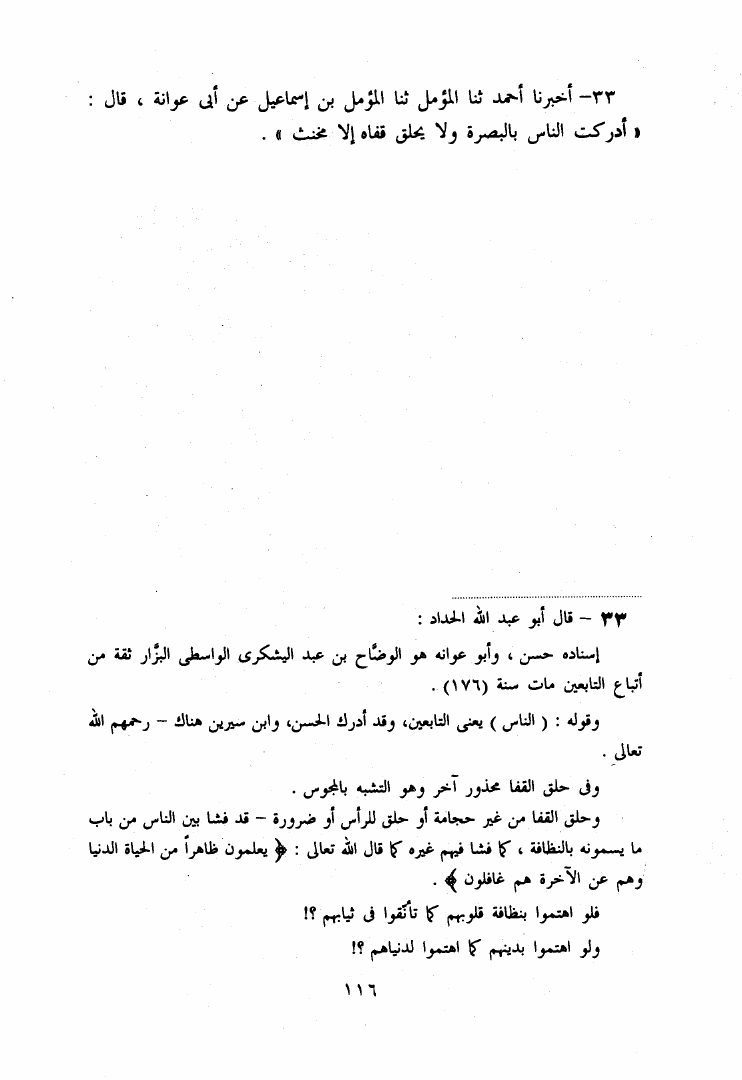 ٣٣- أخبرنا أحمد ثنا المؤمل ثنا المؤمل بن إسماعيل عن أبى عوانة ، قال : « أدركت الناس بالبصرة ولا يحلق قفاه إلا مخنث » .

٣٣ - قال أبو عبد الله الحداد :

إسناده حسن ، وأبو عوانه هو الوضّاح بن عبد اليشكرى الواسطى البزّار ثقة من أتباع التابعين مات سنة (١٧٦) .

وقوله : ( الناس ) يعنى التابعين، وقد أدرك الحسن، وابن سيرين هناك - رحمهم الله تعالى .

وفى حلق القفا محذور آخر وهو التشبه بالمجوس .

وحلق القفا من غير حجامة أو حلق للرأس أو ضرورة - قد فشا بين الناس من باب ما يسمونه بالنظافة ، كما فشا فيهم غيره كما قال الله تعالى : ﴿ يعلمون ظاهراً من الحياة الدنيا وهم عن الآخرة هم غافلون ﴾ .

فلو اهتموا بنظافة قلوبهم كما تأنقوا فى ثيابهم ؟!

ولو اهتموا بدينهم كما اهتموا لدنياهم ؟!

١١٦